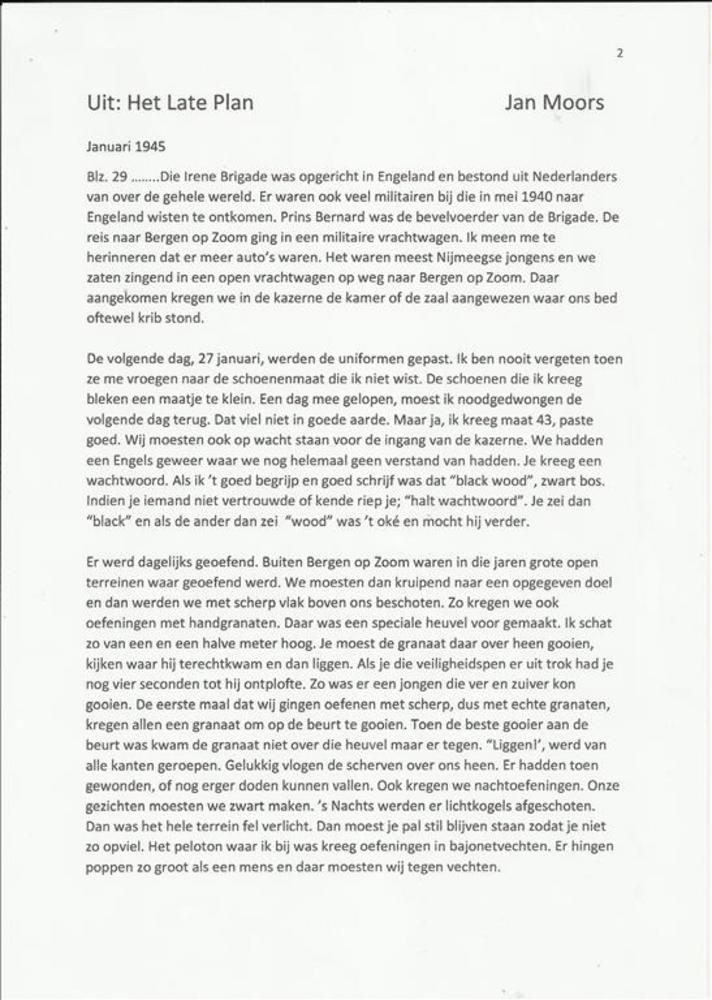 2

Uit: Het Late Plan Jan Moors

Januari 1945

Blz. 29 ........Die Irene Brigade was opgericht in Engeland en bestond uit Nederlanders van over de gehele wereld. Er waren ook veel militairen bij die in mei 1940 naar Engeland wisten te ontkomen. Prins Bernard was de bevelvoerder van de Brigade. De reis naar Bergen op Zoom ging in een militaire vrachtwagen. Ik meen me te herinneren dat er meer auto's waren. Het waren meest Nijmeegse jongens en we zaten zingend in een open vrachtwagen op weg naar Bergen op Zoom. Daar aangekomen kregen we in de kazerne de kamer of de zaal aangewezen waar ons bed oftewel krib stond.

De volgende dag, 27 januari, werden de uniformen gepast. Ik ben nooit vergeten toen ze me vroegen naar de schoenenmaat die ik niet wist. De schoenen die ik kreeg bleken een maatje te klein. Een dag mee gelopen, moest ik noodgedwongen de volgende dag terug. Dat viel niet in goede aarde. Maar ja, ik kreeg maat 43, paste goed. Wij moesten ook op wacht staan voor de ingang van de kazerne. We hadden een Engels geweer waar we nog helemaal geen verstand van hadden. Je kreeg een wachtwoord. Als ik 't goed begrijp en goed schrijf was dat "black wood", zwart bos. Indien je iemand niet vertrouwde of kende riep je; "halt wachtwoord". Je zei dan "black" en als de ander dan zei "wood" was 't oké en mocht hij verder.

Er werd dagelijks geoefend. Buiten Bergen op Zoom waren in die jaren grote open terreinen waar geoefend werd. We moesten dan kruipend naar een opgegeven doel en dan werden we met scherp vlak boven ons beschoten. Zo kregen we ook oefeningen met handgranaten. Daar was een speciale heuvel voor gemaakt. Ik schat zo van een en een halve meter hoog. Je moest de granaat daar over heen gooien, kijken waar hij terechtkwam en dan liggen. Als je die veiligheidspen er uit trok had je nog vier seconden tot hij ontplofte. Zo was er een jongen die ver en zuiver kon gooien. De eerste maal dat wij gingen oefenen met scherp, dus met echte granaten, kregen allen een granaat om op de beurt te gooien. Toen de beste gooier aan de beurt was kwam de granaat niet over die heuvel maar er tegen. "Liggen!', werd van alle kanten geroepen. Gelukkig vlogen de scherven over ons heen. Er hadden toen gewonden, of nog erger doden kunnen vallen. Ook kregen we nachtoefeningen. Onze gezichten moesten we zwart maken. 's Nachts werden er lichtkogels afgeschoten. Dan was het hele terrein fel verlicht. Dan moest je pal stil blijven staan zodat je niet zo opviel. Het peloton waar ik bij was kreeg oefeningen in bajonetvechten. Er hingen poppen zo groot als een mens en daar moesten wij tegen vechten.